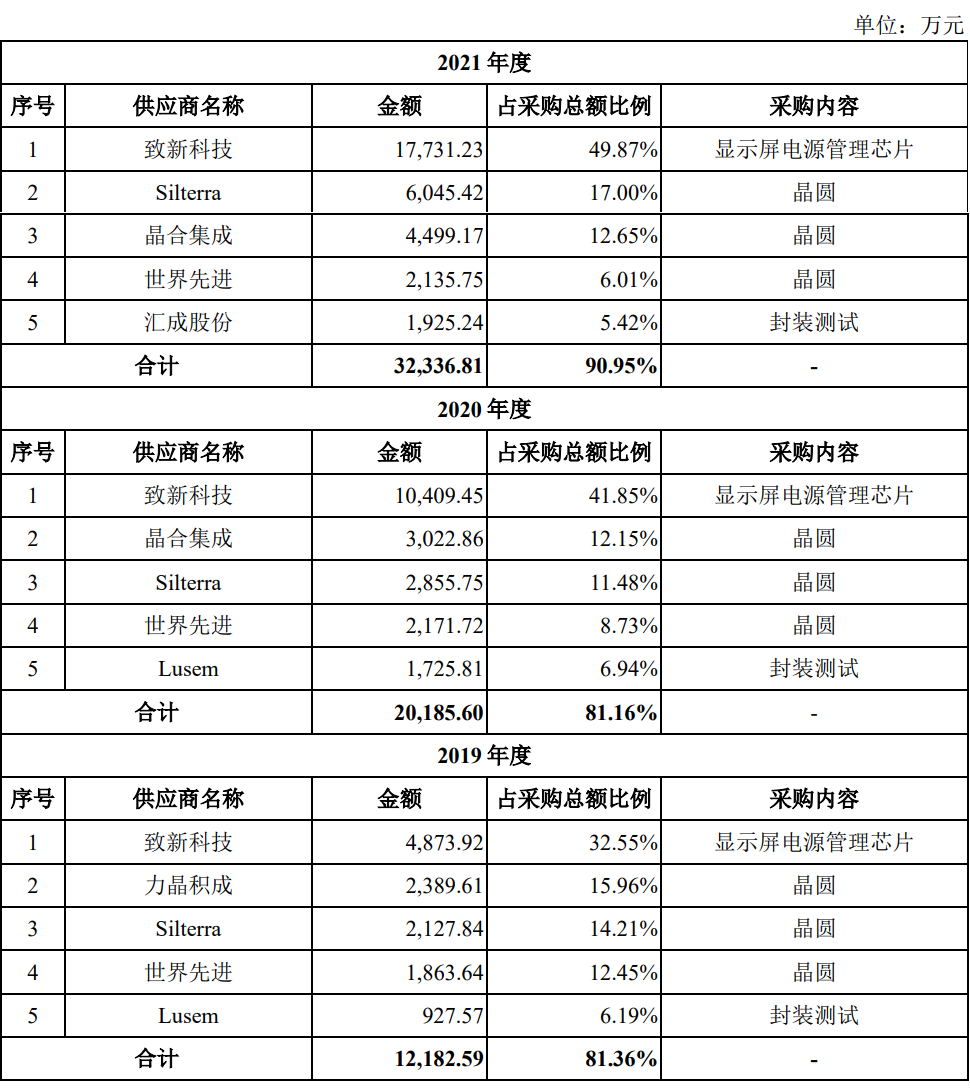 单位：万元

| 2021 年度 | | | | |
|---|---|---|---|---|
| 序号 | 供应商名称 | 金额 | 占采购总额比例 | 采购内容 |
| 1 | 致新科技 | 17,731.23 | 49.87% | 显示屏电源管理芯片 |
| 2 | Silterra | 6,045.42 | 17.00% | 晶圆 |
| 3 | 晶合集成 | 4,499.17 | 12.65% | 晶圆 |
| 4 | 世界先进 | 2,135.75 | 6.01% | 晶圆 |
| 5 | 汇成股份 | 1,925.24 | 5.42% | 封装测试 |
| 合计 | | 32,336.81 | 90.95% | - |
| 2020 年度 | | | | |
| 序号 | 供应商名称 | 金额 | 占采购总额比例 | 采购内容 |
| 1 | 致新科技 | 10,409.45 | 41.85% | 显示屏电源管理芯片 |
| 2 | 晶合集成 | 3,022.86 | 12.15% | 晶圆 |
| 3 | Silterra | 2,855.75 | 11.48% | 晶圆 |
| 4 | 世界先进 | 2,171.72 | 8.73% | 晶圆 |
| 5 | Lusem | 1,725.81 | 6.94% | 封装测试 |
| 合计 | | 20,185.60 | 81.16% | - |
| 2019 年度 | | | | |
| 序号 | 供应商名称 | 金额 | 占采购总额比例 | 采购内容 |
| 1 | 致新科技 | 4,873.92 | 32.55% | 显示屏电源管理芯片 |
| 2 | 力晶积成 | 2,389.61 | 15.96% | 晶圆 |
| 3 | Silterra | 2,127.84 | 14.21% | 晶圆 |
| 4 | 世界先进 | 1,863.64 | 12.45% | 晶圆 |
| 5 | Lusem | 927.57 | 6.19% | 封装测试 |
| 合计 | | 12,182.59 | 81.36% | - |